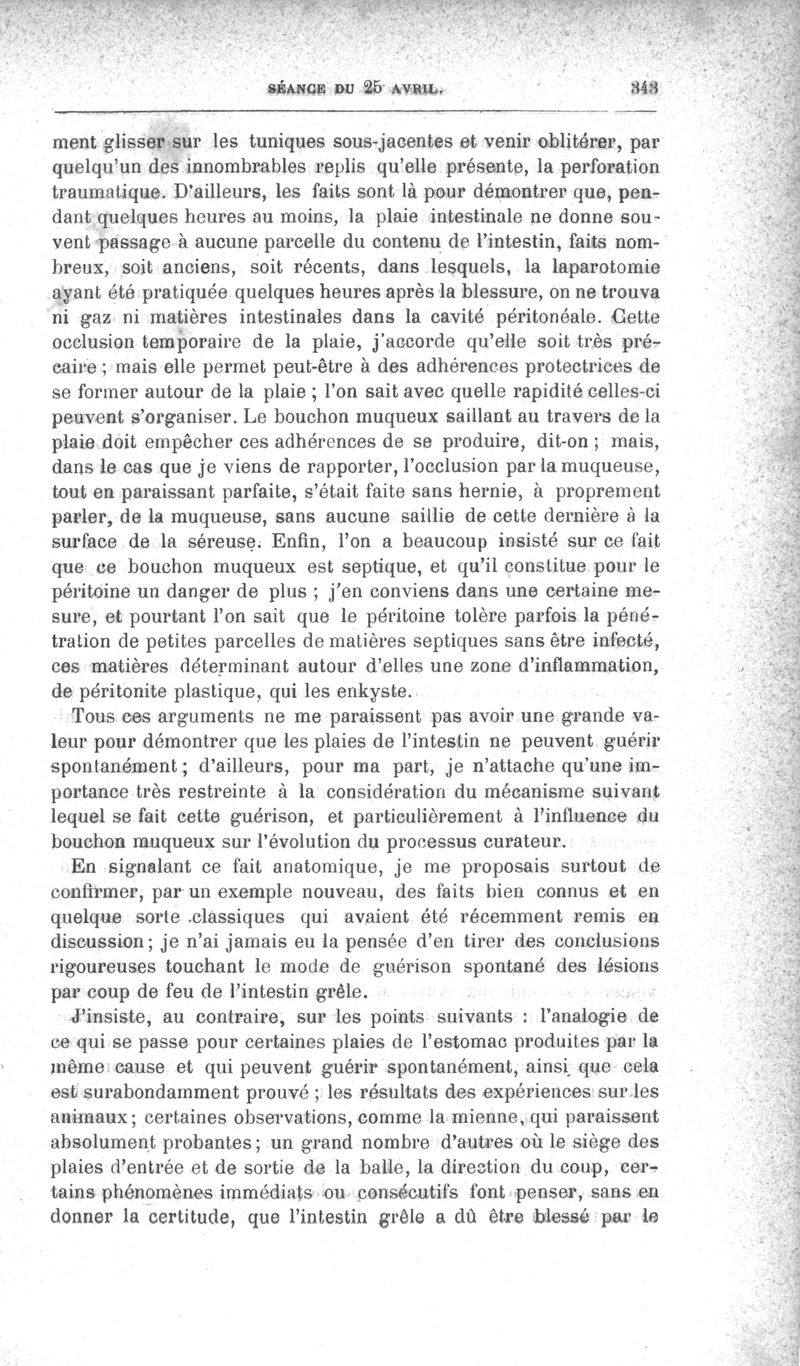 SÉANCE DU 25 AVRIL. 343

ment glisser sur les tuniques sous-jacentes et venir oblitérer, par quelqu'un des innombrables replis qu'elle présente, la perforation traumatique. D'ailleurs, les faits sont là pour démontrer que, pendant quelques heures au moins, la plaie intestinale ne donne souvent passage à aucune parcelle du contenu de l'intestin, faits nombreux, soit anciens, soit récents, dans lesquels, la laparotomie ayant été pratiquée quelques heures après la blessure, on ne trouva ni gaz ni matières intestinales dans la cavité péritonéale. Cette occlusion temporaire de la plaie, j'accorde qu'elle soit très précaire ; mais elle permet peut-être à des adhérences protectrices de se former autour de la plaie ; l'on sait avec quelle rapidité celles-ci peuvent s'organiser. Le bouchon muqueux saillant au travers de la plaie doit empêcher ces adhérences de se produire, dit-on ; mais, dans le cas que je viens de rapporter, l'occlusion par la muqueuse, tout en paraissant parfaite, s'était faite sans hernie, à proprement parler, de la muqueuse, sans aucune saillie de cette dernière à la surface de la séreuse. Enfin, l'on a beaucoup insisté sur ce fait que ce bouchon muqueux est septique, et qu'il constitue pour le péritoine un danger de plus ; j'en conviens dans une certaine mesure, et pourtant l'on sait que le péritoine tolère parfois la pénétration de petites parcelles de matières septiques sans être infecté, ces matières déterminant autour d'elles une zone d'inflammation, de péritonite plastique, qui les enkyste.

Tous ces arguments ne me paraissent pas avoir une grande valeur pour démontrer que les plaies de l'intestin ne peuvent guérir spontanément ; d'ailleurs, pour ma part, je n'attache qu'une importance très restreinte à la considération du mécanisme suivant lequel se fait cette guérison, et particulièrement à l'influence du bouchon muqueux sur l'évolution du processus curateur.

En signalant ce fait anatomique, je me proposais surtout de confirmer, par un exemple nouveau, des faits bien connus et en quelque sorte classiques qui avaient été récemment remis en discussion ; je n'ai jamais eu la pensée d'en tirer des conclusions rigoureuses touchant le mode de guérison spontané des lésions par coup de feu de l'intestin grêle.

J'insiste, au contraire, sur les points suivants : l'analogie de ce qui se passe pour certaines plaies de l'estomac produites par la même cause et qui peuvent guérir spontanément, ainsi que cela est surabondamment prouvé ; les résultats des expériences sur les animaux ; certaines observations, comme la mienne, qui paraissent absolument probantes ; un grand nombre d'autres où le siège des plaies d'entrée et de sortie de la balle, la direction du coup, certains phénomènes immédiats ou consécutifs font penser, sans en donner la certitude, que l'intestin grêle a dû être blessé par le